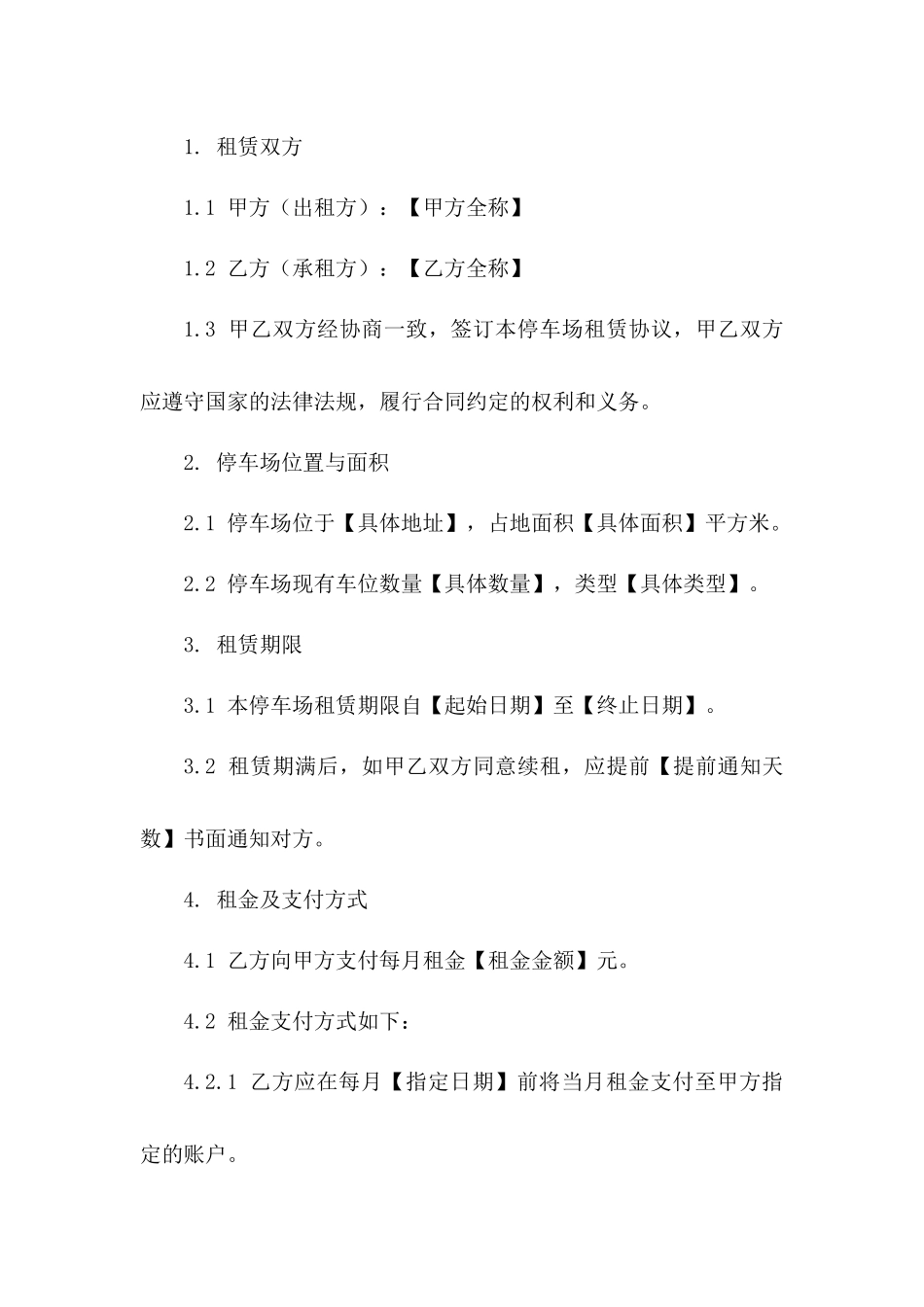 1. 租赁双方

1.1 甲方（出租方）：【甲方全称】

1.2 乙方（承租方）：【乙方全称】

1.3 甲乙双方经协商一致，签订本停车场租赁协议，甲乙双方应遵守国家的法律法规，履行合同约定的权利和义务。

2. 停车场位置与面积

2.1 停车场位于【具体地址】，占地面积【具体面积】平方米。

2.2 停车场现有车位数量【具体数量】，类型【具体类型】。

3. 租赁期限

3.1 本停车场租赁期限自【起始日期】至【终止日期】。

3.2 租赁期满后，如甲乙双方同意续租，应提前【提前通知天数】书面通知对方。

4. 租金及支付方式

4.1 乙方向甲方支付每月租金【租金金额】元。

4.2 租金支付方式如下：

4.2.1 乙方应在每月【指定日期】前将当月租金支付至甲方指定的账户。